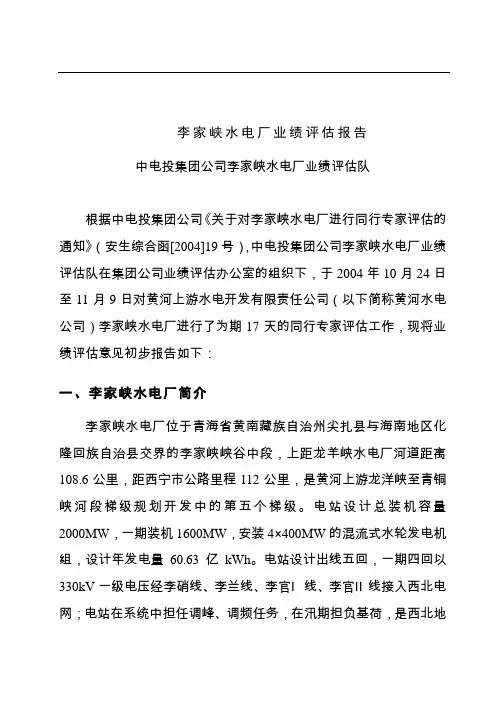 李家峡水电厂业绩评估报告

中电投集团公司李家峡水电厂业绩评估队

根据中电投集团公司《关于对李家峡水电厂进行同行专家评估的通知》（安生综合函[2004]19号），中电投集团公司李家峡水电厂业绩评估队在集团公司业绩评估办公室的组织下，于2004年10月24日至11月9日对黄河上游水电开发有限责任公司（以下简称黄河水电公司）李家峡水电厂进行了为期17天的同行专家评估工作，现将业绩评估意见初步报告如下：

一、李家峡水电厂简介

李家峡水电厂位于青海省黄南藏族自治州尖扎县与海南地区化隆回族自治县交界的李家峡峡谷中段，上距龙羊峡水电厂河道距离108.6公里，距西宁市公路里程112公里，是黄河上游龙洋峡至青铜峡河段梯级规划开发中的第五个梯级。电站设计总装机容量2000MW，一期装机1600MW，安装4×400MW的混流式水轮发电机组，设计年发电量60.63亿kWh。电站设计出线五回，一期四回以330kV一级电压经李硝线、李兰线、李官I线、李官II线接入西北电网；电站在系统中担任调峰、调频任务，在汛期担负基荷，是西北地